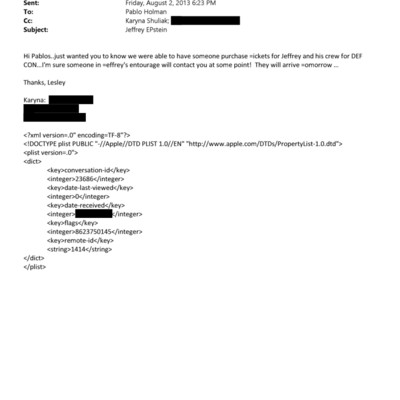 Sent: Friday, August 2, 2013 6:23 PM
To: Pablo Holman
Cc: Karyna Shuliak;
Subject: Jeffrey EPstein

Hi Pablos..just wanted you to know we were able to have someone purchase =ickets for Jeffrey and his crew for DEF CON...I'm sure someone in =effrey's entourage will contact you at some point! They will arrive =omorrow ...

Thanks, Lesley

Karyna:

<?xml version=.0" encoding=TF-8"?>
<!DOCTYPE plist PUBLIC "-//Apple//DTD PLIST 1.0//EN" "http://www.apple.com/DTDs/PropertyList-1.0.dtd">
<plist version=.0">
<dict>
<key>conversation-id</key>
<integer>23686</integer>
<key>date-last-viewed</key>
<integer>0</integer>
<key>date-received</key>
<integer></integer>
<key>flags</key>
<integer>8623750145</integer>
<key>remote-id</key>
<string>1414</string>
</dict>
</plist>